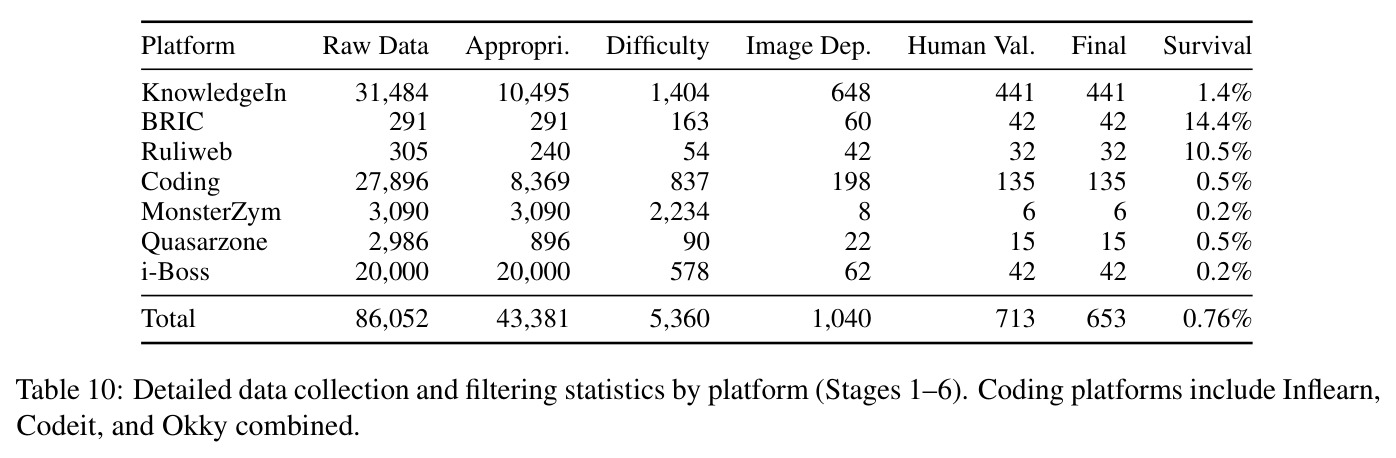 | Platform | Raw Data | Appropri. | Difficulty | Image Dep. | Human Val. | Final | Survival |
|---|---|---|---|---|---|---|---|
| KnowledgeIn | 31,484 | 10,495 | 1,404 | 648 | 441 | 441 | 1.4% |
| BRIC | 291 | 291 | 163 | 60 | 42 | 42 | 14.4% |
| Ruliweb | 305 | 240 | 54 | 42 | 32 | 32 | 10.5% |
| Coding | 27,896 | 8,369 | 837 | 198 | 135 | 135 | 0.5% |
| MonsterZym | 3,090 | 3,090 | 2,234 | 8 | 6 | 6 | 0.2% |
| Quasarzone | 2,986 | 896 | 90 | 22 | 15 | 15 | 0.5% |
| i-Boss | 20,000 | 20,000 | 578 | 62 | 42 | 42 | 0.2% |
| Total | 86,052 | 43,381 | 5,360 | 1,040 | 713 | 653 | 0.76% |

Table 10: Detailed data collection and filtering statistics by platform (Stages 1–6). Coding platforms include Inflearn, Codeit, and Okky combined.